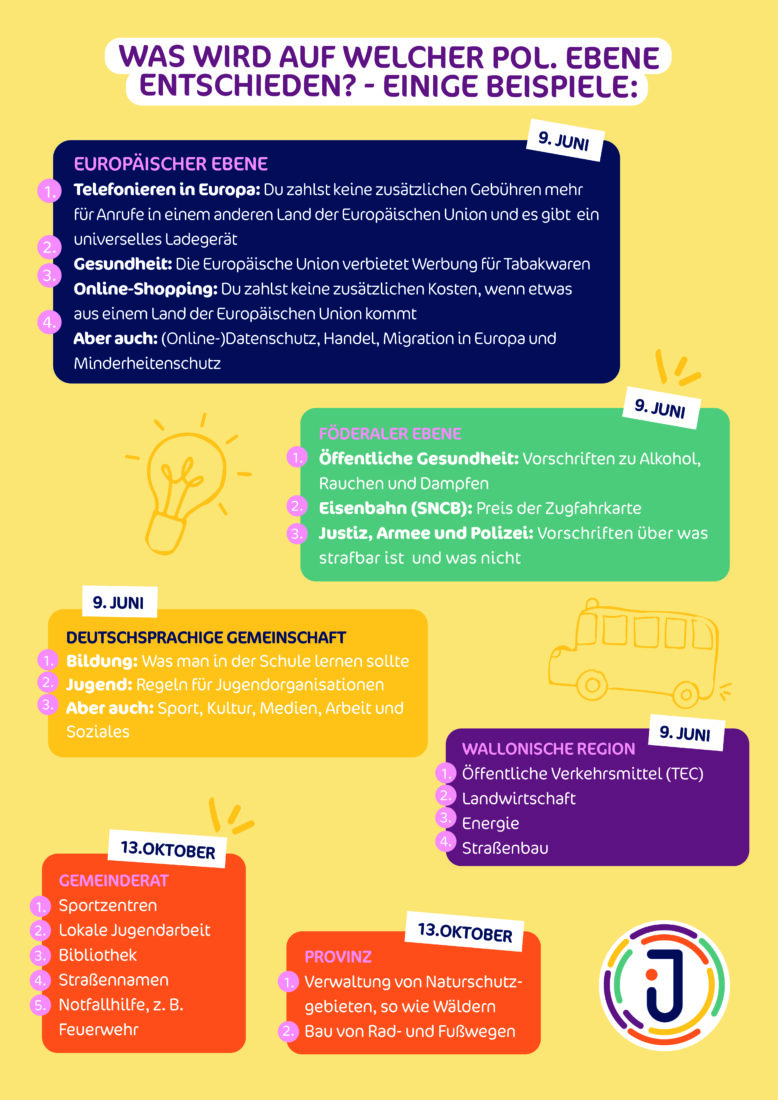 WAS WIRD AUF WELCHER POL. EBENE ENTSCHIEDEN? - EINIGE BEISPIELE:

9. JUNI

EUROPÄISCHER EBENE

1. **Telefonieren in Europa:** Du zahlst keine zusätzlichen Gebühren mehr für Anrufe in einem anderen Land der Europäischen Union und es gibt ein universelles Ladegerät
2. **Gesundheit:** Die Europäische Union verbietet Werbung für Tabakwaren
3. **Online-Shopping:** Du zahlst keine zusätzlichen Kosten, wenn etwas aus einem Land der Europäischen Union kommt
4. **Aber auch:** (Online-)Datenschutz, Handel, Migration in Europa und Minderheitenschutz

9. JUNI

FÖDERALER EBENE

1. **Öffentliche Gesundheit:** Vorschriften zu Alkohol, Rauchen und Dampfen
2. **Eisenbahn (SNCB):** Preis der Zugfahrkarte
3. **Justiz, Armee und Polizei:** Vorschriften über was strafbar ist und was nicht

9. JUNI

DEUTSCHSPRACHIGE GEMEINSCHAFT

1. **Bildung:** Was man in der Schule lernen sollte
2. **Jugend:** Regeln für Jugendorganisationen
3. **Aber auch:** Sport, Kultur, Medien, Arbeit und Soziales

9. JUNI

WALLONISCHE REGION

1. Öffentliche Verkehrsmittel (TEC)
2. Landwirtschaft
3. Energie
4. Straßenbau

13.OKTOBER

GEMEINDERAT

1. Sportzentren
2. Lokale Jugendarbeit
3. Bibliothek
4. Straßennamen
5. Notfallhilfe, z. B. Feuerwehr

13.OKTOBER

PROVINZ

1. Verwaltung von Naturschutzgebieten, so wie Wäldern
2. Bau von Rad- und Fußwegen

J